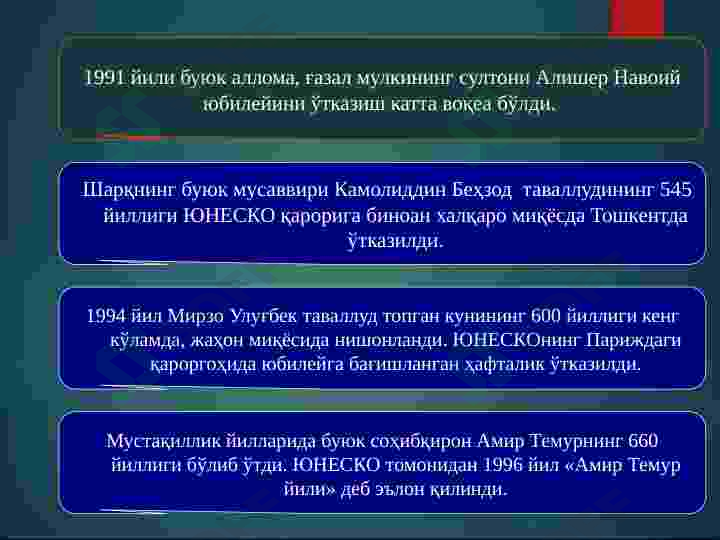 1991 йили буюк аллома, ғазал мулкининг султони Алишер Навоий юбилейини ўтказиш катта воқеа бўлди.

Шарқнинг буюк мусаввири Камолиддин Беҳзод таваллудининг 545 йиллиги ЮНЕСКО қарорига биноан халқаро миқёсда Тошкентда ўтказилди.

1994 йил Мирзо Улуғбек таваллуд топган кунининг 600 йиллиги кенг кўламда, жаҳон миқёсида нишонланди. ЮНЕСКОнинг Париждаги қароргоҳида юбилейга бағишланган ҳафталик ўтказилди.

Мустақиллик йилларида буюк соҳибқирон Амир Темурнинг 660 йиллиги бўлиб ўтди. ЮНЕСКО томонидан 1996 йил «Амир Темур йили» деб эълон қилинди.